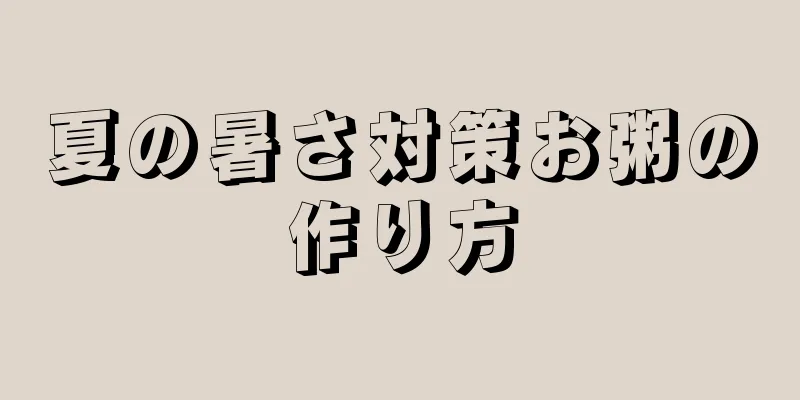 夏の暑さ対策お粥の作り方